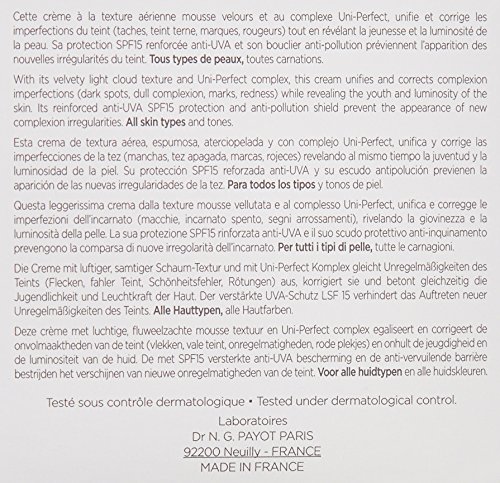 Cette crème à la texture aérienne mousse velours et au complexe Uni-Perfect, unifie et corrige les imperfections du teint (taches, teint terne, marques, rougeurs) tout en révélant la jeunesse et la luminosité de la peau. Sa protection SPF15 renforcée anti-UVA et son bouclier anti-pollution préviennent l'apparition des nouvelles irrégularités du teint. Tous types de peaux, toutes carnations.

With its velvety light cloud texture and Uni-Perfect complex, this cream unifies and corrects complexion imperfections (dark spots, dull complexion, marks, redness) while revealing the youth and luminosity of the skin. Its reinforced anti-UVA SPF15 protection and anti-pollution shield prevent the appearance of new complexion irregularities. All skin types and tones.

Esta crema de textura aérea, espumosa, aterciopelada y con complejo Uni-Perfect, unifica y corrige las imperfecciones de la tez (manchas, tez apagada, marcas, rojeces) revelando al mismo tiempo la juventud y la luminosidad de la piel. Su protección SPF15 reforzada anti-UVA y su escudo antipolución previenen la aparición de las nuevas irregularidades de la tez. Para todos los tipos y tonos de piel.

Questa leggerissima crema dalla texture mousse vellutata e al complesso Uni-Perfect, unifica e corregge le imperfezioni dell'incarnato (macchie, incarnato spento, segni arrossamenti), rivelando la giovinezza e la luminosità della pelle. La sua protezione SPF15 rinforzata anti-UVA e il suo scudo protettivo anti-inquinamento prevengono la comparsa di nuove irregolarità dell'incarnato. Per tutti i tipi di pelle, tutte le carnagioni.

Die Creme mit luftiger, samtiger Schaum-Textur und mit Uni-Perfect Komplex gleicht Unregelmäßigkeiten des Teints (Flecken, fahler Teint, Schönheitsfehler, Rötungen) aus, korrigiert sie und betont gleichzeitig die Jugendlichkeit und Leuchtkraft der Haut. Der verstärkte UVA-Schutz LSF 15 verhindert das Auftreten neuer Unregelmäßigkeiten des Teints. Alle Hauttypen, alle Hautfarben.

Deze crème met luchtige, fluweelzachte mousse textuur en Uni-Perfect complex egaliseert en corrigeert de onvolmaaktheden van de teint (vlekken, vale teint, onregelmatigheden, rode plekjes) en onhult de jeugdigheid en de luminositeit van de huid. De met SPF15 versterkte anti-UVA bescherming en de anti-vervuilende barrière bestrijden het verschijnen van nieuwe onregelmatigheden van de teint. Voor alle huidtypen en alle huidskleuren.

Testé sous contrôle dermatologique • Tested under dermatological control.

Laboratoires
Dr N. G. PAYOT PARIS
92200 Neuilly - FRANCE
MADE IN FRANCE